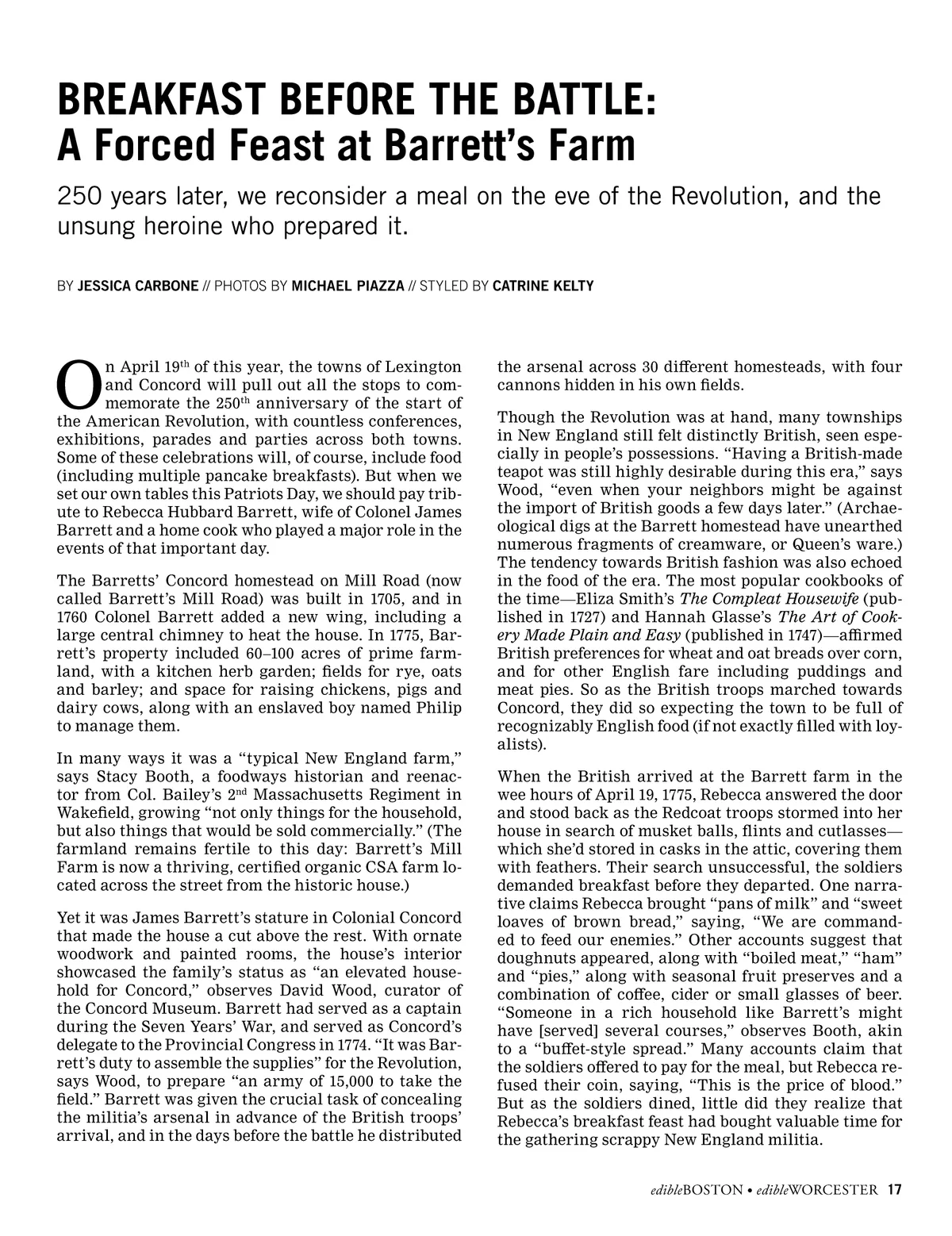 BREAKFAST BEFORE THE BATTLE:
A Forced Feast at Barrett's Farm

250 years later, we reconsider a meal on the eve of the Revolution, and the unsung heroine who prepared it.

BY JESSICA CARBONE // PHOTOS BY MICHAEL PIAZZA // STYLED BY CATRINE KELTY

On April 19$^{th}$ of this year, the towns of Lexington and Concord will pull out all the stops to commemorate the 250$^{th}$ anniversary of the start of the American Revolution, with countless conferences, exhibitions, parades and parties across both towns. Some of these celebrations will, of course, include food (including multiple pancake breakfasts). But when we set our own tables this Patriots Day, we should pay tribute to Rebecca Hubbard Barrett, wife of Colonel James Barrett and a home cook who played a major role in the events of that important day.

The Barretts' Concord homestead on Mill Road (now called Barrett's Mill Road) was built in 1705, and in 1760 Colonel Barrett added a new wing, including a large central chimney to heat the house. In 1775, Barrett's property included 60–100 acres of prime farmland, with a kitchen herb garden; fields for rye, oats and barley; and space for raising chickens, pigs and dairy cows, along with an enslaved boy named Philip to manage them.

In many ways it was a "typical New England farm," says Stacy Booth, a foodways historian and reenactor from Col. Bailey's 2$^{nd}$ Massachusetts Regiment in Wakefield, growing "not only things for the household, but also things that would be sold commercially." (The farmland remains fertile to this day: Barrett's Mill Farm is now a thriving, certified organic CSA farm located across the street from the historic house.)

Yet it was James Barrett's stature in Colonial Concord that made the house a cut above the rest. With ornate woodwork and painted rooms, the house's interior showcased the family's status as "an elevated household for Concord," observes David Wood, curator of the Concord Museum. Barrett had served as a captain during the Seven Years' War, and served as Concord's delegate to the Provincial Congress in 1774. "It was Barrett's duty to assemble the supplies" for the Revolution, says Wood, to prepare "an army of 15,000 to take the field." Barrett was given the crucial task of concealing the militia's arsenal in advance of the British troops' arrival, and in the days before the battle he distributed the arsenal across 30 different homesteads, with four cannons hidden in his own fields.

Though the Revolution was at hand, many townships in New England still felt distinctly British, seen especially in people's possessions. "Having a British-made teapot was still highly desirable during this era," says Wood, "even when your neighbors might be against the import of British goods a few days later." (Archaeological digs at the Barrett homestead have unearthed numerous fragments of creamware, or Queen's ware.) The tendency towards British fashion was also echoed in the food of the era. The most popular cookbooks of the time—Eliza Smith's The Compleat Housewife (published in 1727) and Hannah Glasse's The Art of Cookery Made Plain and Easy (published in 1747)—affirmed British preferences for wheat and oat breads over corn, and for other English fare including puddings and meat pies. So as the British troops marched towards Concord, they did so expecting the town to be full of recognizably English food (if not exactly filled with loyalists).

When the British arrived at the Barrett farm in the wee hours of April 19, 1775, Rebecca answered the door and stood back as the Redcoat troops stormed into her house in search of musket balls, flints and cutlasses—which she'd stored in casks in the attic, covering them with feathers. Their search unsuccessful, the soldiers demanded breakfast before they departed. One narrative claims Rebecca brought "pans of milk" and "sweet loaves of brown bread," saying, "We are commanded to feed our enemies." Other accounts suggest that doughnuts appeared, along with "boiled meat," "ham" and "pies," along with seasonal fruit preserves and a combination of coffee, cider or small glasses of beer. "Someone in a rich household like Barrett's might have [served] several courses," observes Booth, akin to a "buffet-style spread." Many accounts claim that the soldiers offered to pay for the meal, but Rebecca refused their coin, saying, "This is the price of blood." But as the soldiers dined, little did they realize that Rebecca's breakfast feast had bought valuable time for the gathering scrappy New England militia.

edibleBOSTON • edibleWORCESTER 17